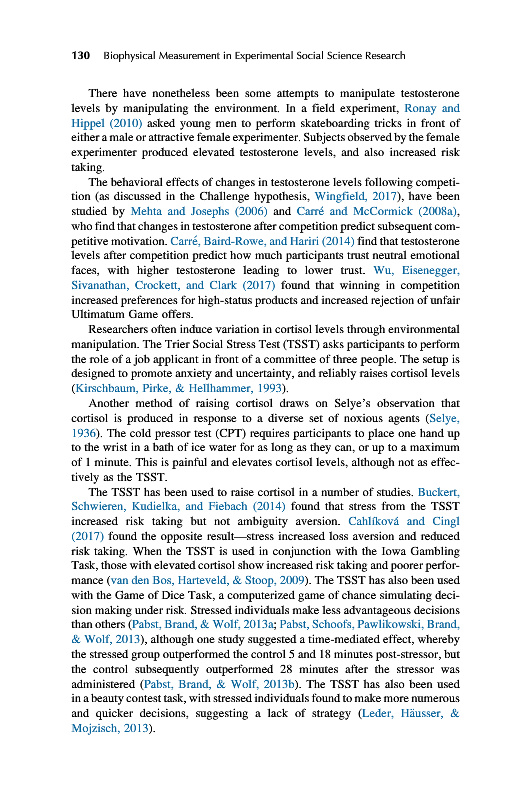 130 Biophysical Measurement in Experimental Social Science Research

There have nonetheless been some attempts to manipulate testosterone levels by manipulating the environment. In a field experiment, Ronay and Hippel (2010) asked young men to perform skateboarding tricks in front of either a male or attractive female experimenter. Subjects observed by the female experimenter produced elevated testosterone levels, and also increased risk taking.

The behavioral effects of changes in testosterone levels following competition (as discussed in the Challenge hypothesis, Wingfield, 2017), have been studied by Mehta and Josephs (2006) and Carré and McCormick (2008a), who find that changes in testosterone after competition predict subsequent competitive motivation. Carré, Baird-Rowe, and Hariri (2014) find that testosterone levels after competition predict how much participants trust neutral emotional faces, with higher testosterone leading to lower trust. Wu, Eisenegger, Sivanathan, Crockett, and Clark (2017) found that winning in competition increased preferences for high-status products and increased rejection of unfair Ultimatum Game offers.

Researchers often induce variation in cortisol levels through environmental manipulation. The Trier Social Stress Test (TSST) asks participants to perform the role of a job applicant in front of a committee of three people. The setup is designed to promote anxiety and uncertainty, and reliably raises cortisol levels (Kirschbaum, Pirke, & Hellhammer, 1993).

Another method of raising cortisol draws on Selye's observation that cortisol is produced in response to a diverse set of noxious agents (Selye, 1936). The cold pressor test (CPT) requires participants to place one hand up to the wrist in a bath of ice water for as long as they can, or up to a maximum of 1 minute. This is painful and elevates cortisol levels, although not as effectively as the TSST.

The TSST has been used to raise cortisol in a number of studies. Buckert, Schwieren, Kudielka, and Fiebach (2014) found that stress from the TSST increased risk taking but not ambiguity aversion. Cahlíková and Cingl (2017) found the opposite result—stress increased loss aversion and reduced risk taking. When the TSST is used in conjunction with the Iowa Gambling Task, those with elevated cortisol show increased risk taking and poorer performance (van den Bos, Harteveld, & Stoop, 2009). The TSST has also been used with the Game of Dice Task, a computerized game of chance simulating decision making under risk. Stressed individuals make less advantageous decisions than others (Pabst, Brand, & Wolf, 2013a; Pabst, Schoofs, Pawlikowski, Brand, & Wolf, 2013), although one study suggested a time-mediated effect, whereby the stressed group outperformed the control 5 and 18 minutes post-stressor, but the control subsequently outperformed 28 minutes after the stressor was administered (Pabst, Brand, & Wolf, 2013b). The TSST has also been used in a beauty contest task, with stressed individuals found to make more numerous and quicker decisions, suggesting a lack of strategy (Leder, Häusser, & Mojzisch, 2013).